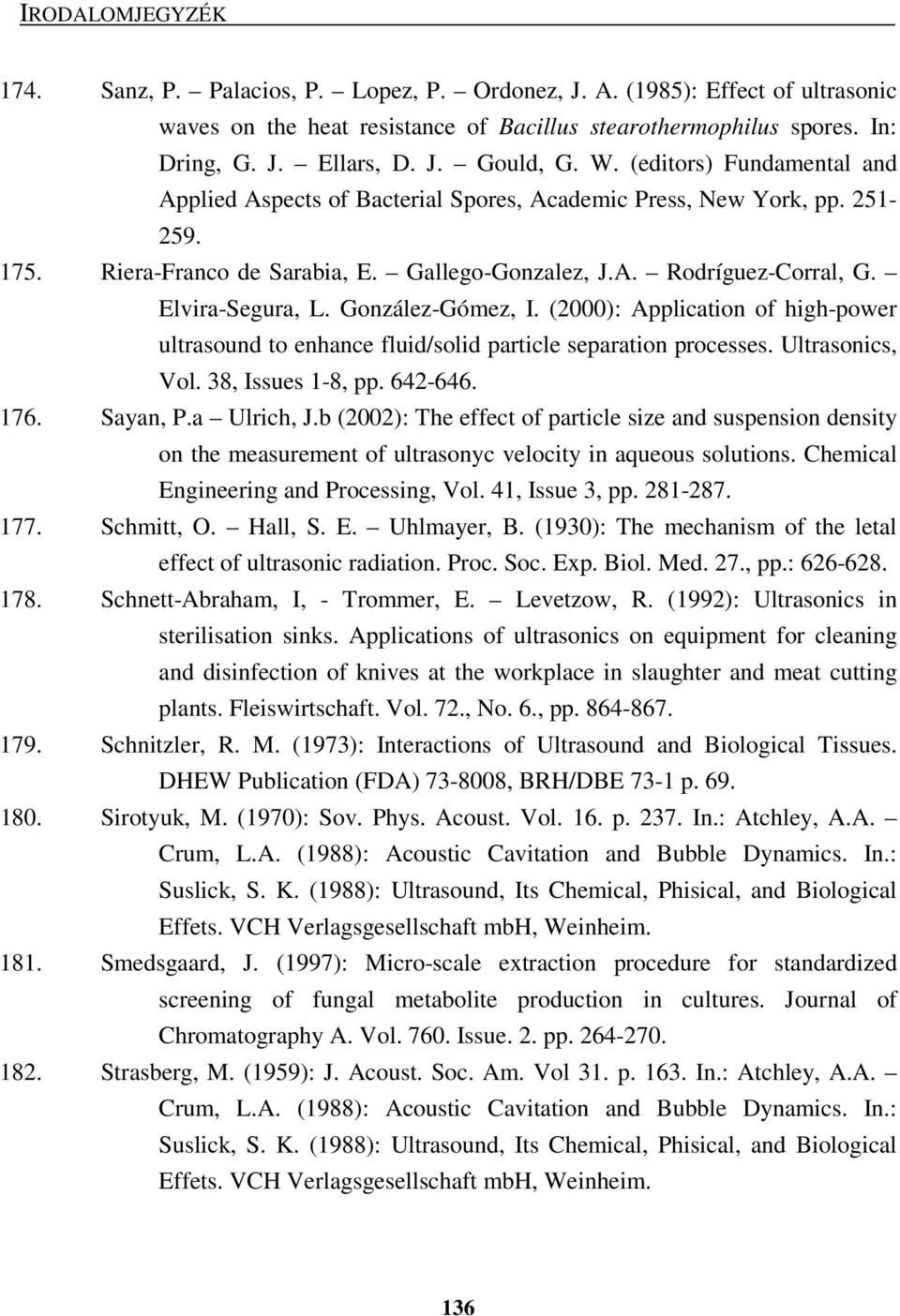 IRODALOMJEGYZÉK

174. Sanz, P. – Palacios, P. – Lopez, P. – Ordonez, J. A. (1985): Effect of ultrasonic waves on the heat resistance of Bacillus stearothermophilus spores. In: Dring, G. J. – Ellars, D. J. – Gould, G. W. (editors) Fundamental and Applied Aspects of Bacterial Spores, Academic Press, New York, pp. 251-259.

175. Riera-Franco de Sarabia, E. – Gallego-Gonzalez, J.A. – Rodríguez-Corral, G. – Elvira-Segura, L. González-Gómez, I. (2000): Application of high-power ultrasound to enhance fluid/solid particle separation processes. Ultrasonics, Vol. 38, Issues 1-8, pp. 642-646.

176. Sayan, P.a – Ulrich, J.b (2002): The effect of particle size and suspension density on the measurement of ultrasonyc velocity in aqueous solutions. Chemical Engineering and Processing, Vol. 41, Issue 3, pp. 281-287.

177. Schmitt, O. – Hall, S. E. – Uhlmayer, B. (1930): The mechanism of the letal effect of ultrasonic radiation. Proc. Soc. Exp. Biol. Med. 27., pp.: 626-628.

178. Schnett-Abraham, I, - Trommer, E. – Levetzow, R. (1992): Ultrasonics in sterilisation sinks. Applications of ultrasonics on equipment for cleaning and disinfection of knives at the workplace in slaughter and meat cutting plants. Fleiswirtschaft. Vol. 72., No. 6., pp. 864-867.

179. Schnitzler, R. M. (1973): Interactions of Ultrasound and Biological Tissues. DHEW Publication (FDA) 73-8008, BRH/DBE 73-1 p. 69.

180. Sirotyuk, M. (1970): Sov. Phys. Acoust. Vol. 16. p. 237. In.: Atchley, A.A. – Crum, L.A. (1988): Acoustic Cavitation and Bubble Dynamics. In.: Suslick, S. K. (1988): Ultrasound, Its Chemical, Phisical, and Biological Effets. VCH Verlagsgesellschaft mbH, Weinheim.

181. Smedsgaard, J. (1997): Micro-scale extraction procedure for standardized screening of fungal metabolite production in cultures. Journal of Chromatography A. Vol. 760. Issue. 2. pp. 264-270.

182. Strasberg, M. (1959): J. Acoust. Soc. Am. Vol 31. p. 163. In.: Atchley, A.A. – Crum, L.A. (1988): Acoustic Cavitation and Bubble Dynamics. In.: Suslick, S. K. (1988): Ultrasound, Its Chemical, Phisical, and Biological Effets. VCH Verlagsgesellschaft mbH, Weinheim.

136